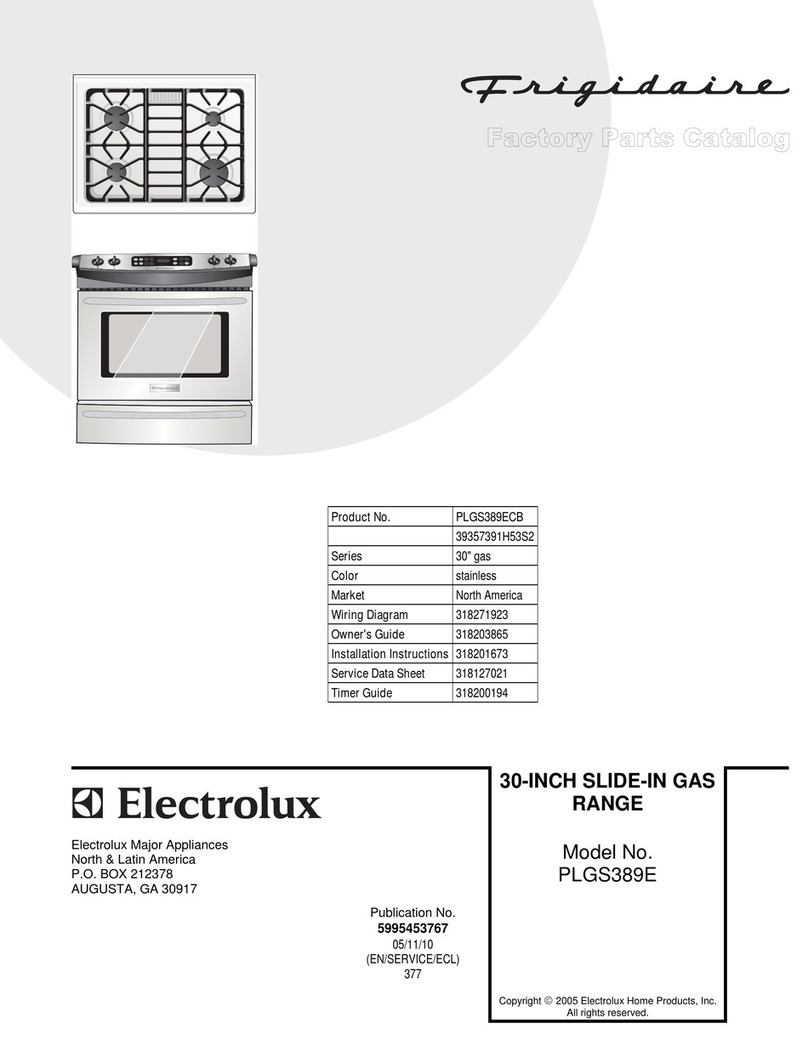 Frigidaire

Factory Parts Catalog

| Product No. | PLGS389ECB |
|---|---|
| | 39357391H53S2 |
| Series | 30" gas |
| Color | stainless |
| Market | North America |
| Wiring Diagram | 318271923 |
| Owner's Guide | 318203865 |
| Installation Instructions | 318201673 |
| Service Data Sheet | 318127021 |
| Timer Guide | 318200194 |

Electrolux

Electrolux Major Appliances
North & Latin America
P.O. BOX 212378
AUGUSTA, GA 30917

Publication No.
5995453767
05/11/10
(EN/SERVICE/ECL)
377

30-INCH SLIDE-IN GAS RANGE

Model No.
PLGS389E

Copyright © 2005 Electrolux Home Products, Inc.
All rights reserved.